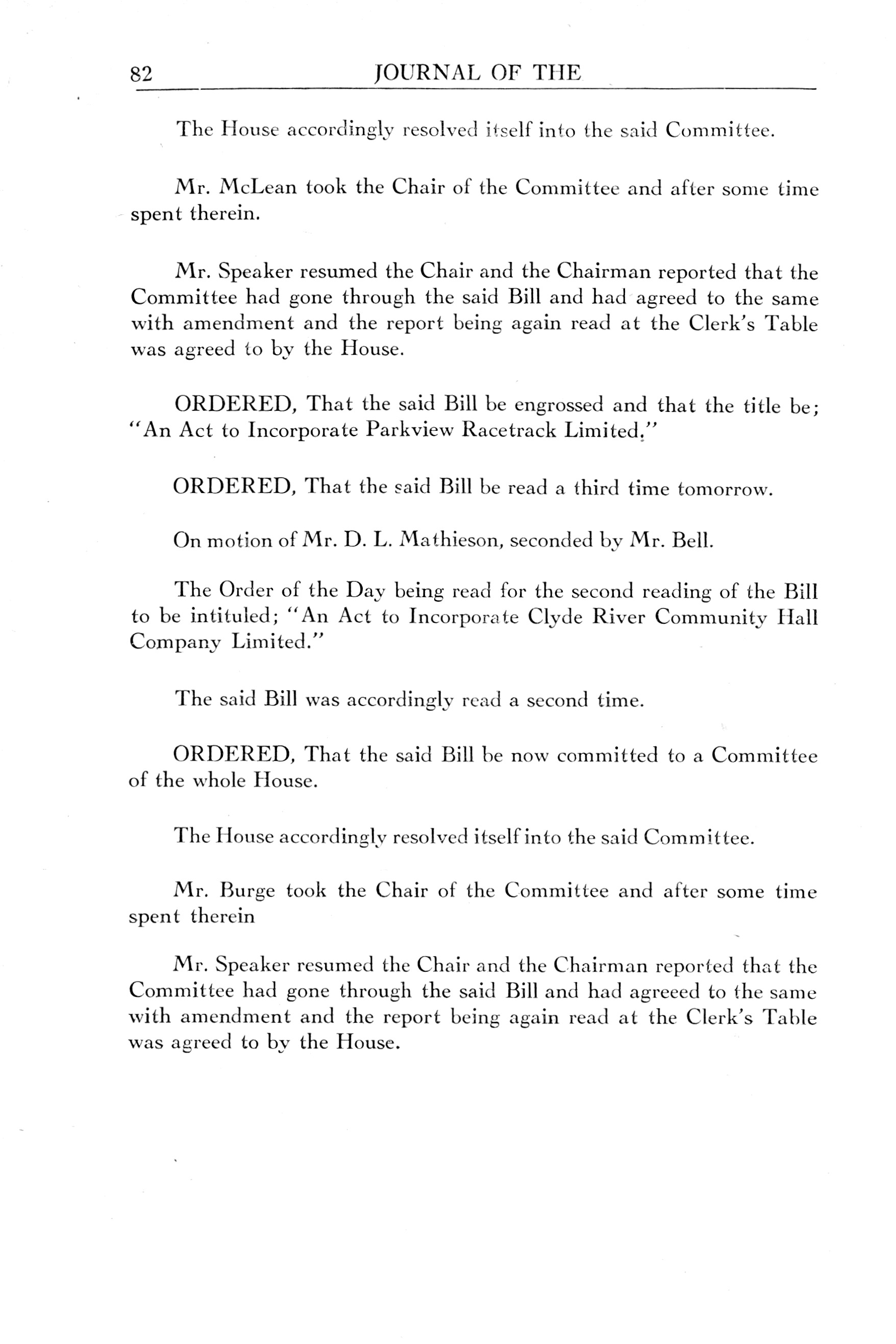 82 JOURNAL OF THE

The House accordingly resolved itself into the said Committee.

Mr. McLean took the Chair of the Committee and after some time spent therein.

Mr. Speaker resumed the Chair and the Chairman reported that the Committee had gone through the said Bill and had agreed to the same with amendment and the report being again read at the Clerk's Table was agreed to by the House.

ORDERED, That the said Bill be engrossed and that the title be; "An Act to Incorporate Parkview Racetrack Limited."

ORDERED, That the said Bill be read a third time tomorrow.

On motion of Mr. D. L. Mathieson, seconded by Mr. Bell.

The Order of the Day being read for the second reading of the Bill to be intituled; "An Act to Incorporate Clyde River Community Hall Company Limited."

The said Bill was accordingly read a second time.

ORDERED, That the said Bill be now committed to a Committee of the whole House.

The House accordingly resolved itself into the said Committee.

Mr. Burge took the Chair of the Committee and after some time spent therein

Mr. Speaker resumed the Chair and the Chairman reported that the Committee had gone through the said Bill and had agreeed to the same with amendment and the report being again read at the Clerk's Table was agreed to by the House.